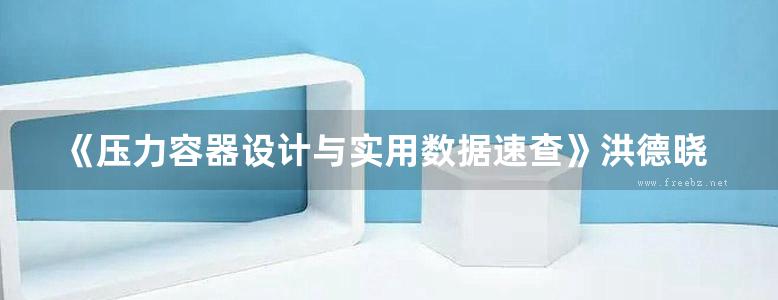 《压力容器设计与实用数据速查》洪德晓

www.freebz.net